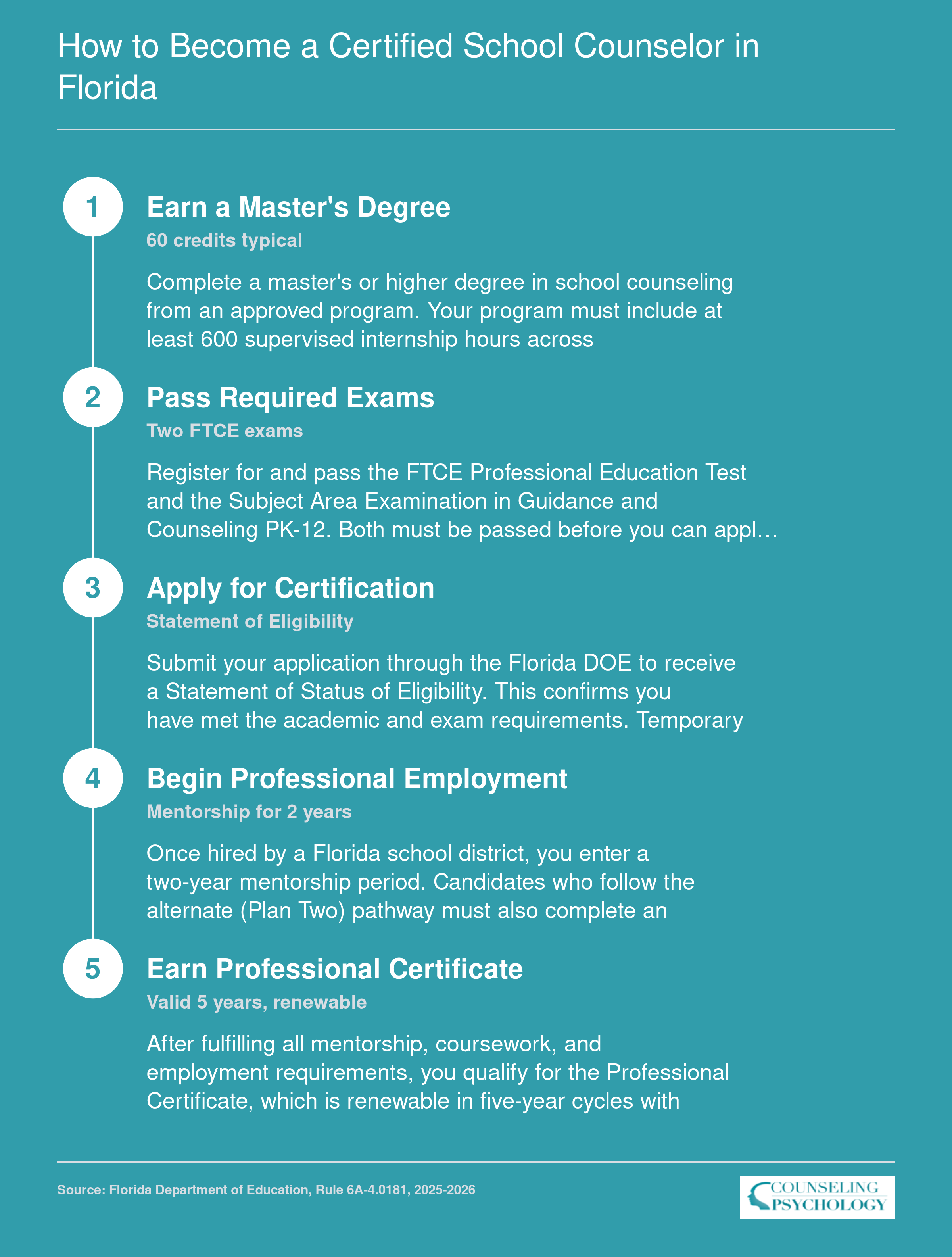 How to Become a Certified School Counselor in Florida

1

Earn a Master's Degree

60 credits typical

Complete a master's or higher degree in school counseling from an approved program. Your program must include at least 600 supervised internship hours across

2

Pass Required Exams

Two FTCE exams

Register for and pass the FTCE Professional Education Test and the Subject Area Examination in Guidance and Counseling PK-12. Both must be passed before you can appl…

3

Apply for Certification

Statement of Eligibility

Submit your application through the Florida DOE to receive a Statement of Status of Eligibility. This confirms you have met the academic and exam requirements. Temporary

4

Begin Professional Employment

Mentorship for 2 years

Once hired by a Florida school district, you enter a two-year mentorship period. Candidates who follow the alternate (Plan Two) pathway must also complete an

5

Earn Professional Certificate

Valid 5 years, renewable

After fulfilling all mentorship, coursework, and employment requirements, you qualify for the Professional Certificate, which is renewable in five-year cycles with

Source: Florida Department of Education, Rule 6A-4.0181, 2025-2026

COUNSELING PSYCHOLOGY